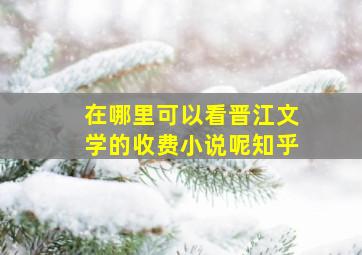 在哪里可以看晋江文学的收费小说呢知乎